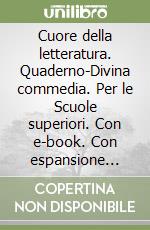 unilibro

Cuore della letteratura. Quaderno-Divina commedia. Per le Scuole superiori. Con e-book. Con espansione...

COPERTINA NON DISPONIBILE